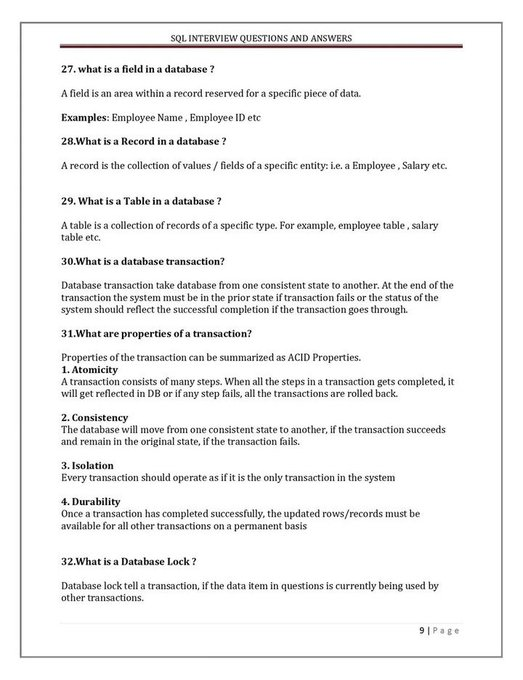 SQL INTERVIEW QUESTIONS AND ANSWERS

27. what is a field in a database ?

A field is an area within a record reserved for a specific piece of data.

Examples: Employee Name , Employee ID etc

28.What is a Record in a database ?

A record is the collection of values / fields of a specific entity: i.e. a Employee , Salary etc.

29. What is a Table in a database ?

A table is a collection of records of a specific type. For example, employee table , salary table etc.

30.What is a database transaction?

Database transaction take database from one consistent state to another. At the end of the transaction the system must be in the prior state if transaction fails or the status of the system should reflect the successful completion if the transaction goes through.

31.What are properties of a transaction?

Properties of the transaction can be summarized as ACID Properties.
1. Atomicity
A transaction consists of many steps. When all the steps in a transaction gets completed, it will get reflected in DB or if any step fails, all the transactions are rolled back.

2. Consistency
The database will move from one consistent state to another, if the transaction succeeds and remain in the original state, if the transaction fails.

3. Isolation
Every transaction should operate as if it is the only transaction in the system

4. Durability
Once a transaction has completed successfully, the updated rows/records must be available for all other transactions on a permanent basis

32.What is a Database Lock ?

Database lock tell a transaction, if the data item in questions is currently being used by other transactions.

9 | Page